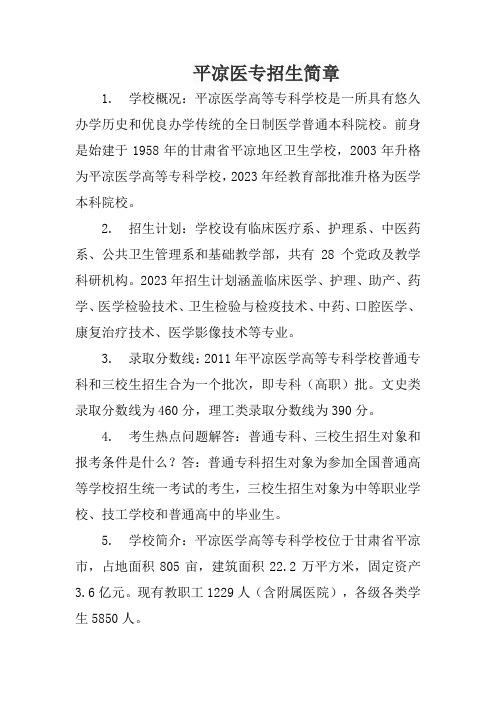 平凉医专招生简章

1. 学校概况：平凉医学高等专科学校是一所具有悠久办学历史和优良办学传统的全日制医学普通本科院校。前身是始建于 1958 年的甘肃省平凉地区卫生学校，2003 年升格为平凉医学高等专科学校，2023 年经教育部批准升格为医学本科院校。

2. 招生计划：学校设有临床医疗系、护理系、中医药系、公共卫生管理系和基础教学部，共有 28 个党政及教学科研机构。2023 年招生计划涵盖临床医学、护理、助产、药学、医学检验技术、卫生检验与检疫技术、中药、口腔医学、康复治疗技术、医学影像技术等专业。

3. 录取分数线：2011 年平凉医学高等专科学校普通专科和三校生招生合为一个批次，即专科（高职）批。文史类录取分数线为 460 分，理工类录取分数线为 390 分。

4. 考生热点问题解答：普通专科、三校生招生对象和报考条件是什么？答：普通专科招生对象为参加全国普通高等学校招生统一考试的考生，三校生招生对象为中等职业学校、技工学校和普通高中的毕业生。

5. 学校简介：平凉医学高等专科学校位于甘肃省平凉市，占地面积 805 亩，建筑面积 22.2 万平方米，固定资产 3.6 亿元。现有教职工 1229 人（含附属医院），各级各类学生 5850 人。